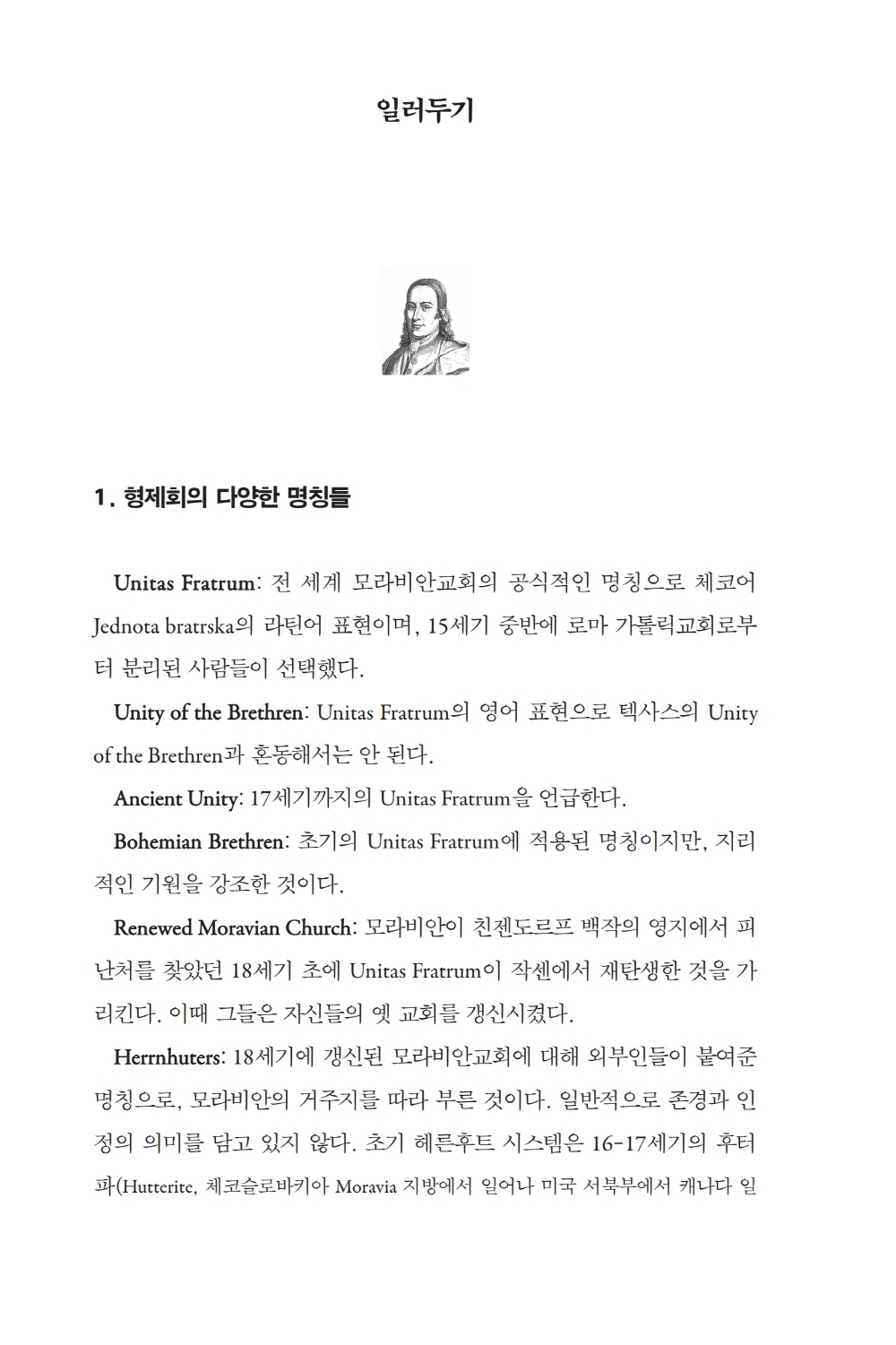 일러두기

1. 형제회의 다양한 명칭들

Unitas Fratrum: 전 세계 모라비안교회의 공식적인 명칭으로 체코어 Jednota bratrska의 라틴어 표현이며, 15세기 중반에 로마 가톨릭교회로부터 분리된 사람들이 선택했다.

Unity of the Brethren: Unitas Fratrum의 영어 표현으로 텍사스의 Unity of the Brethren과 혼동해서는 안 된다.

Ancient Unity: 17세기까지의 Unitas Fratrum을 언급한다.

Bohemian Brethren: 초기의 Unitas Fratrum에 적용된 명칭이지만, 지리적인 기원을 강조한 것이다.

Renewed Moravian Church: 모라비안이 친젠도르프 백작의 영지에서 피난처를 찾았던 18세기 초에 Unitas Fratrum이 작센에서 재탄생한 것을 가리킨다. 이때 그들은 자신들의 옛 교회를 갱신시켰다.

Herrnhuters: 18세기에 갱신된 모라비안교회에 대해 외부인들이 붙여준 명칭으로, 모라비안의 거주지를 따라 부른 것이다. 일반적으로 존경과 인정의 의미를 담고 있지 않다. 초기 헤른후트 시스템은 16-17세기의 후터파(Hutterite, 체코슬로바키아 Moravia 지방에서 일어나 미국 서북부에서 캐나다 일